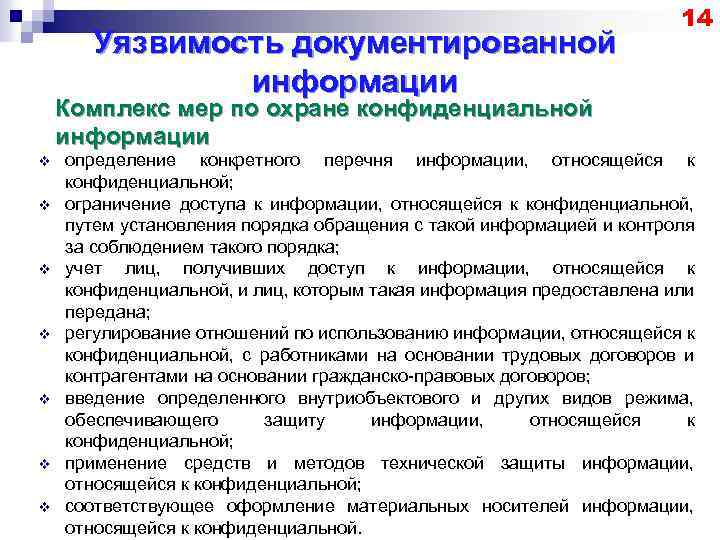 14

Уязвимость документированной информации

Комплекс мер по охране конфиденциальной информации

❖ определение конкретного перечня информации, относящейся к конфиденциальной;
❖ ограничение доступа к информации, относящейся к конфиденциальной, путем установления порядка обращения с такой информацией и контроля за соблюдением такого порядка;
❖ учет лиц, получивших доступ к информации, относящейся к конфиденциальной, и лиц, которым такая информация предоставлена или передана;
❖ регулирование отношений по использованию информации, относящейся к конфиденциальной, с работниками на основании трудовых договоров и контрагентами на основании гражданско-правовых договоров;
❖ введение определенного внутриобъектового и других видов режима, обеспечивающего защиту информации, относящейся к конфиденциальной;
❖ применение средств и методов технической защиты информации, относящейся к конфиденциальной;
❖ соответствующее оформление материальных носителей информации, относящейся к конфиденциальной.